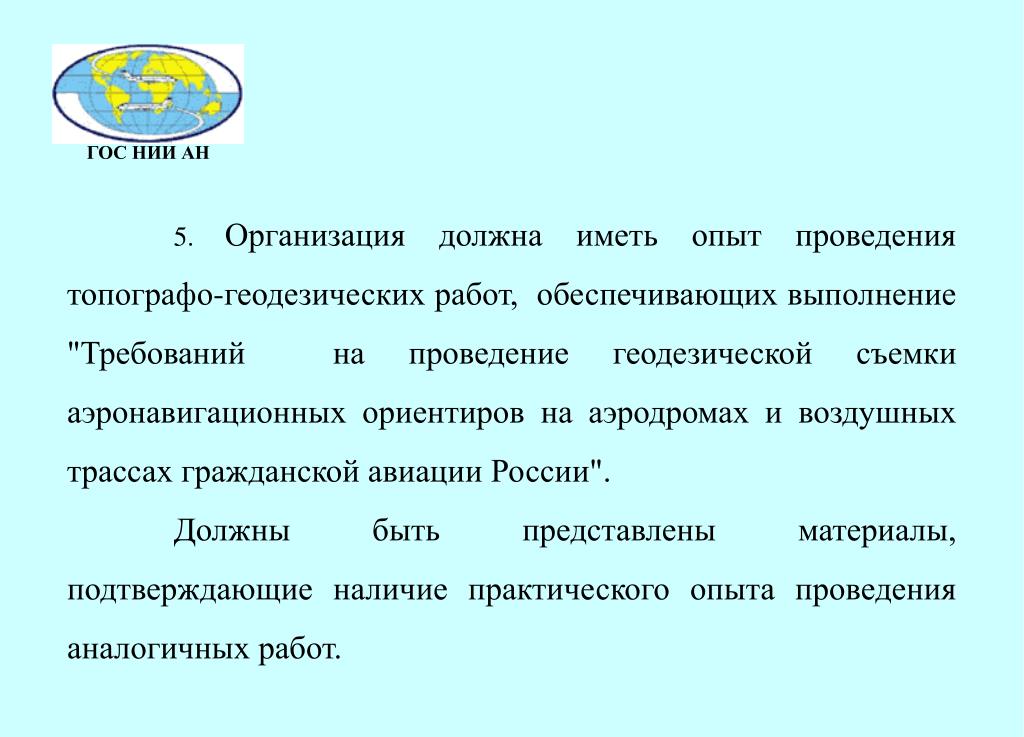 ГОС НИИ АН

5. Организация должна иметь опыт проведения топографо-геодезических работ, обеспечивающих выполнение "Требований на проведение геодезической съемки аэронавигационных ориентиров на аэродромах и воздушных трассах гражданской авиации России".

Должны быть представлены материалы, подтверждающие наличие практического опыта проведения аналогичных работ.